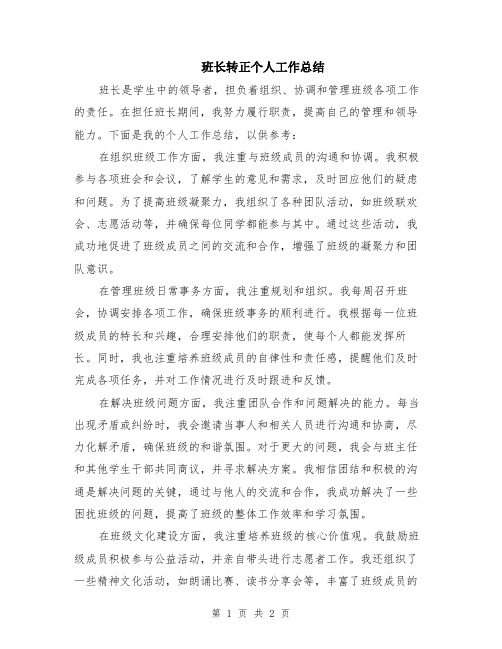 班长转正个人工作总结

班长是学生中的领导者，担负着组织、协调和管理班级各项工作的责任。在担任班长期间，我努力履行职责，提高自己的管理和领导能力。下面是我的个人工作总结，以供参考：

在组织班级工作方面，我注重与班级成员的沟通和协调。我积极参与各项班会和会议，了解学生的意见和需求，及时回应他们的疑虑和问题。为了提高班级凝聚力，我组织了各种团队活动，如班级联欢会、志愿活动等，并确保每位同学都能参与其中。通过这些活动，我成功地促进了班级成员之间的交流和合作，增强了班级的凝聚力和团队意识。

在管理班级日常事务方面，我注重规划和组织。我每周召开班会，协调安排各项工作，确保班级事务的顺利进行。我根据每一位班级成员的特长和兴趣，合理安排他们的职责，使每个人都能发挥所长。同时，我也注重培养班级成员的自律性和责任感，提醒他们及时完成各项任务，并对工作情况进行及时跟进和反馈。

在解决班级问题方面，我注重团队合作和问题解决的能力。每当出现矛盾或纠纷时，我会邀请当事人和相关人员进行沟通和协商，尽力化解矛盾，确保班级的和谐氛围。对于更大的问题，我会与班主任和其他学生干部共同商议，并寻求解决方案。我相信团结和积极的沟通是解决问题的关键，通过与他人的交流和合作，我成功解决了一些困扰班级的问题，提高了班级的整体工作效率和学习氛围。

在班级文化建设方面，我注重培养班级的核心价值观。我鼓励班级成员积极参与公益活动，并亲自带头进行志愿者工作。我还组织了一些精神文化活动，如朗诵比赛、读书分享会等，丰富了班级成员的

第 1 页 共 2 页